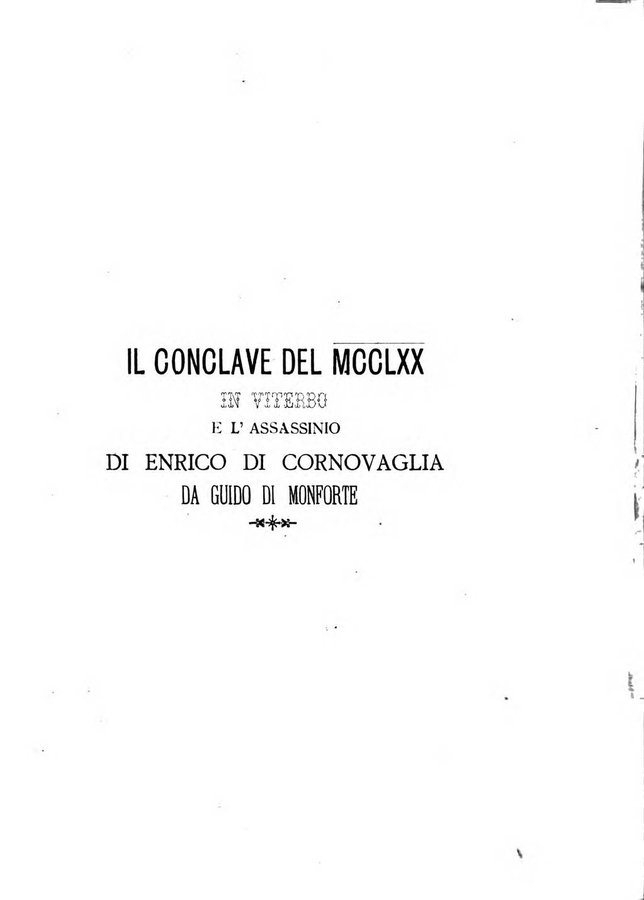 IL CONCLAVE DEL MCCLXX
IN VITERBO
E L' ASSASSINIO
DI ENRICO DI CORNOVAGLIA
DA GUIDO DI MONFORTE